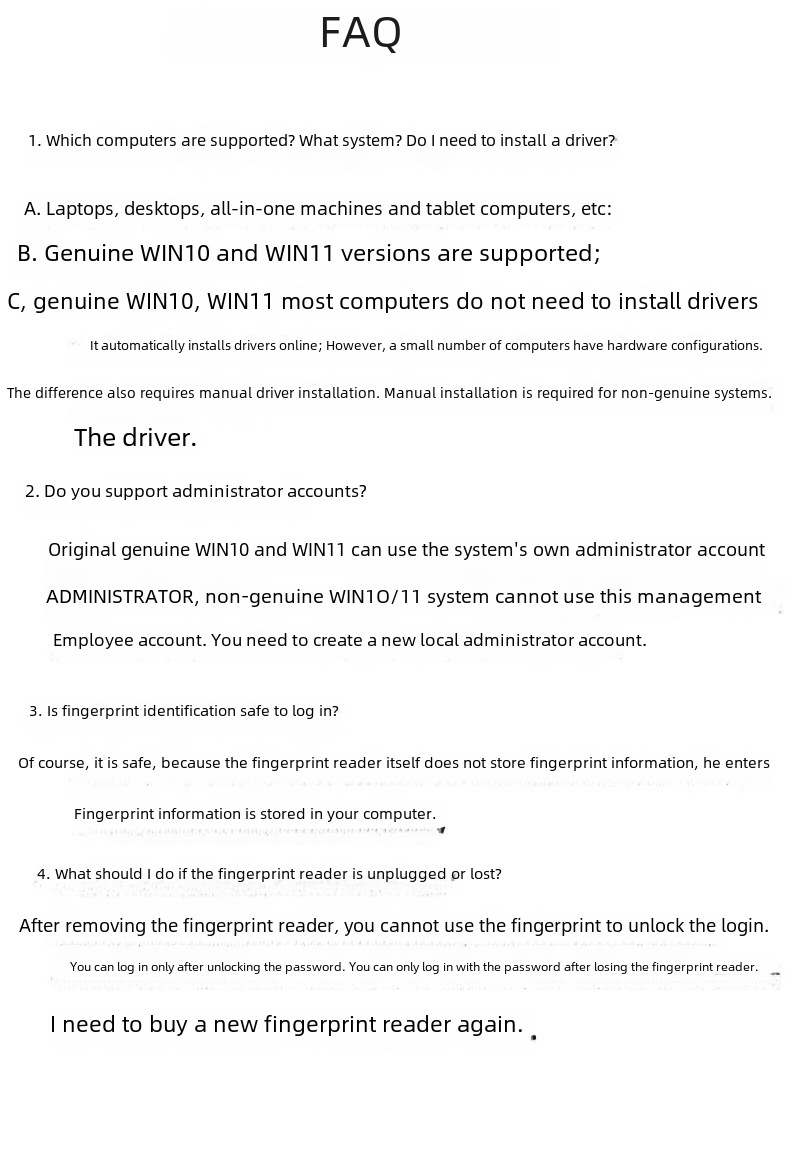 FAQ

1. Which computers are supported? What system? Do I need to install a driver?

A. Laptops, desktops, all-in-one machines and tablet computers, etc:

B. Genuine WIN10 and WIN11 versions are supported;

C, genuine WIN10, WIN11 most computers do not need to install drivers

It automatically installs drivers online; However, a small number of computers have hardware configurations.

The difference also requires manual driver installation. Manual installation is required for non-genuine systems.

The driver.

2. Do you support administrator accounts?

Original genuine WIN10 and WIN11 can use the system's own administrator account

ADMINISTRATOR, non-genuine WIN1O/11 system cannot use this management

Employee account. You need to create a new local administrator account.

3. Is fingerprint identification safe to log in?

Of course, it is safe, because the fingerprint reader itself does not store fingerprint information, he enters

Fingerprint information is stored in your computer.

4. What should I do if the fingerprint reader is unplugged or lost?

After removing the fingerprint reader, you cannot use the fingerprint to unlock the login.

You can log in only after unlocking the password. You can only log in with the password after losing the fingerprint reader.

I need to buy a new fingerprint reader again.